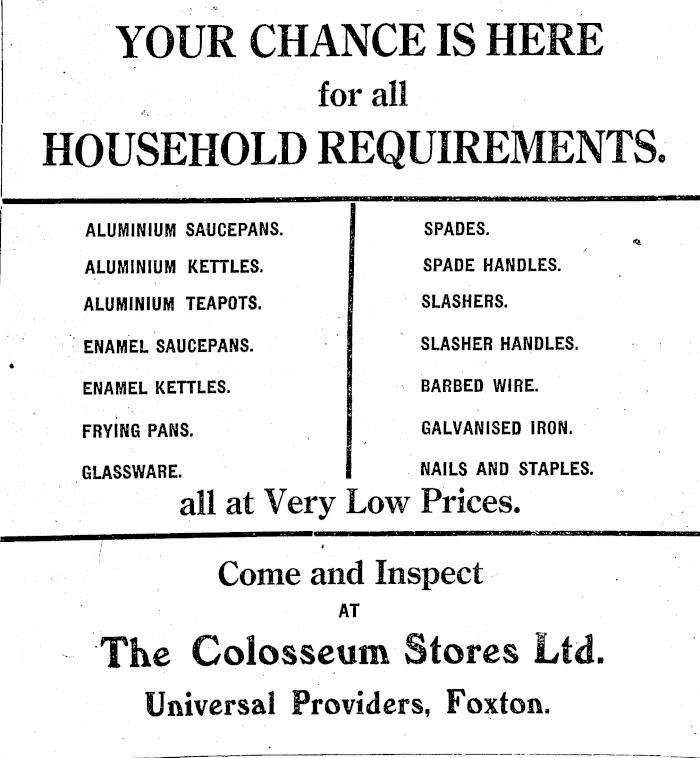 YOUR CHANCE IS HERE
for all
HOUSEHOLD REQUIREMENTS.

ALUMINIUM SAUCEPANS.
ALUMINIUM KETTLES.
ALUMINIUM TEAPOTS.
ENAMEL SAUCEPANS.
ENAMEL KETTLES.
FRYING PANS.
GLASSWARE.

SPADES.
SPADE HANDLES.
SLASHERS.
SLASHER HANDLES.
BARBED WIRE.
GALVANISED IRON.
NAILS AND STAPLES.

all at Very Low Prices.

Come and Inspect
AT
The Colosseum Stores Ltd.
Universal Providers, Foxton.